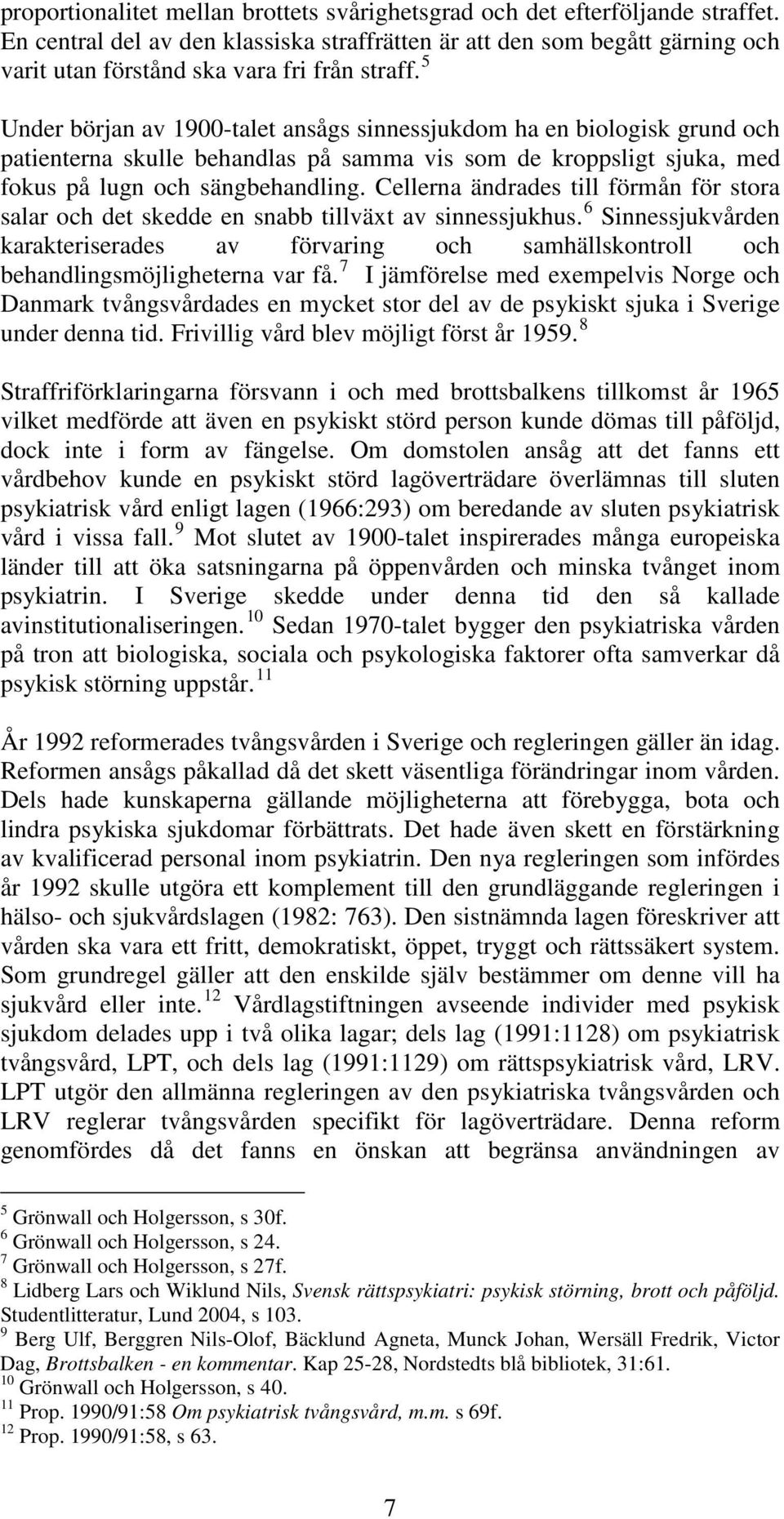 proportionalitet mellan brottets svårighetsgrad och det efterföljande straffet. En central del av den klassiska straffrätten är att den som begått gärning och varit utan förstånd ska vara fri från straff. $^5$

Under början av 1900-talet ansågs sinnessjukdom ha en biologisk grund och patienterna skulle behandlas på samma vis som de kroppsligt sjuka, med fokus på lugn och sängbehandling. Cellerna ändrades till förmån för stora salar och det skedde en snabb tillväxt av sinnessjukhus. $^6$ Sinnessjukvården karakteriserades av förvaring och samhällskontroll och behandlingsmöjligheterna var få. $^7$ I jämförelse med exempelvis Norge och Danmark tvångsvårdades en mycket stor del av de psykiskt sjuka i Sverige under denna tid. Frivillig vård blev möjligt först år 1959. $^8$

Straffriförklaringarna försvann i och med brottsbalkens tillkomst år 1965 vilket medförde att även en psykiskt störd person kunde dömas till påföljd, dock inte i form av fängelse. Om domstolen ansåg att det fanns ett vårdbehov kunde en psykiskt störd lagöverträdare överlämnas till sluten psykiatrisk vård enligt lagen (1966:293) om beredande av sluten psykiatrisk vård i vissa fall. $^9$ Mot slutet av 1900-talet inspirerades många europeiska länder till att öka satsningarna på öppenvården och minska tvånget inom psykiatrin. I Sverige skedde under denna tid den så kallade avinstitutionaliseringen. $^{10}$ Sedan 1970-talet bygger den psykiatriska vården på tron att biologiska, sociala och psykologiska faktorer ofta samverkar då psykisk störning uppstår. $^{11}$

År 1992 reformerades tvångsvården i Sverige och regleringen gäller än idag. Reformen ansågs påkallad då det skett väsentliga förändringar inom vården. Dels hade kunskaperna gällande möjligheterna att förebygga, bota och lindra psykiska sjukdomar förbättrats. Det hade även skett en förstärkning av kvalificerad personal inom psykiatrin. Den nya regleringen som infördes år 1992 skulle utgöra ett komplement till den grundläggande regleringen i hälso- och sjukvårdslagen (1982: 763). Den sistnämnda lagen föreskriver att vården ska vara ett fritt, demokratiskt, öppet, tryggt och rättssäkert system. Som grundregel gäller att den enskilde själv bestämmer om denne vill ha sjukvård eller inte. $^{12}$ Vårdlagstiftningen avseende individer med psykisk sjukdom delades upp i två olika lagar; dels lag (1991:1128) om psykiatrisk tvångsvård, LPT, och dels lag (1991:1129) om rättspsykiatrisk vård, LRV. LPT utgör den allmänna regleringen av den psykiatriska tvångsvården och LRV reglerar tvångsvården specifikt för lagöverträdare. Denna reform genomfördes då det fanns en önskan att begränsa användningen av

$^5$ Grönwall och Holgersson, s 30f.
$^6$ Grönwall och Holgersson, s 24.
$^7$ Grönwall och Holgersson, s 27f.
$^8$ Lidberg Lars och Wiklund Nils, Svensk rättspsykiatri: psykisk störning, brott och påföljd. Studentlitteratur, Lund 2004, s 103.
$^9$ Berg Ulf, Berggren Nils-Olof, Bäcklund Agneta, Munck Johan, Wersäll Fredrik, Victor Dag, Brottsbalken - en kommentar. Kap 25-28, Nordstedts blå bibliotek, 31:61.
$^{10}$ Grönwall och Holgersson, s 40.
$^{11}$ Prop. 1990/91:58 Om psykiatrisk tvångsvård, m.m. s 69f.
$^{12}$ Prop. 1990/91:58, s 63.

7